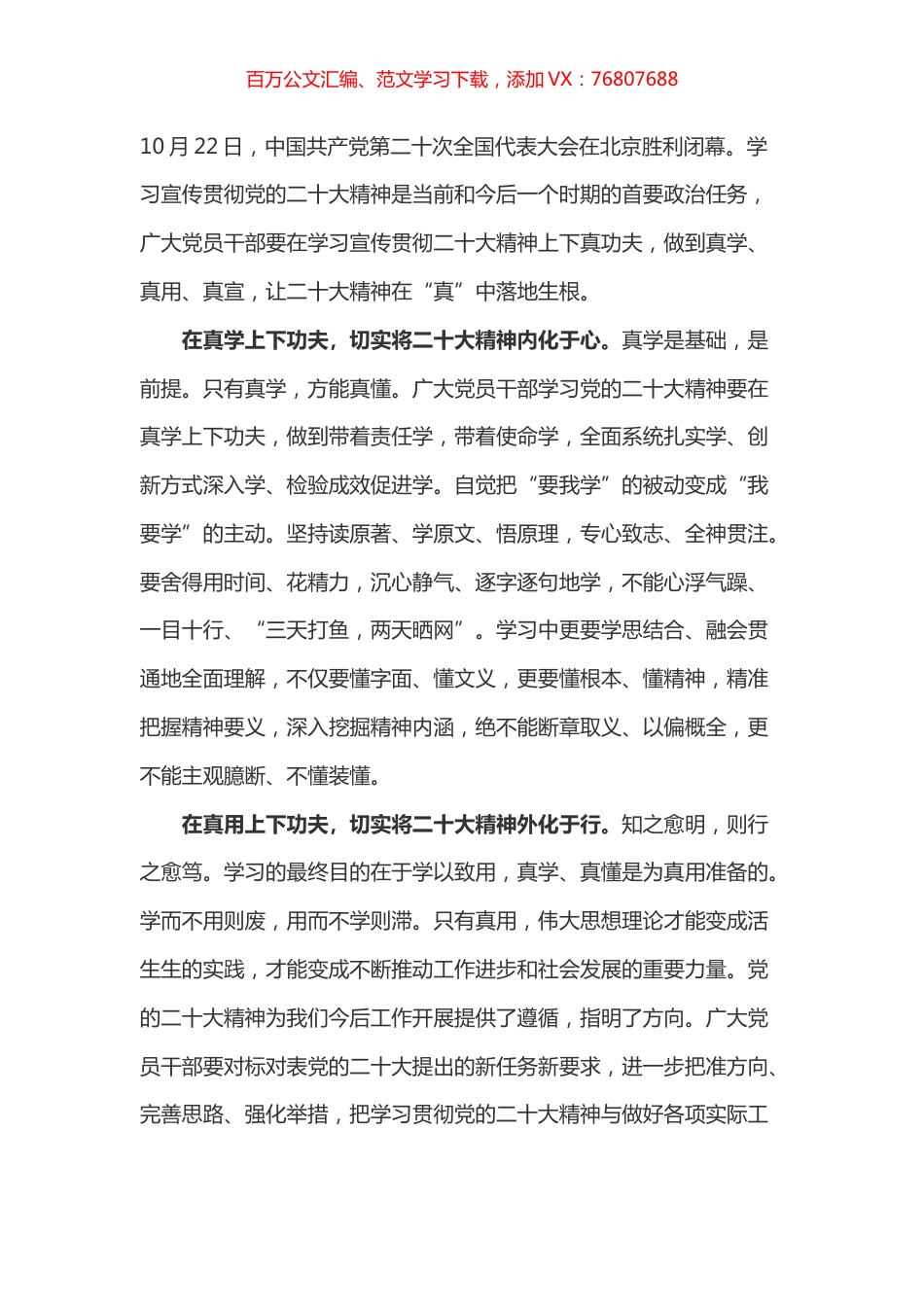 百万公文汇编、范文学习下载，添加 VX：76807688

10 月 22 日，中国共产党第二十次全国代表大会在北京胜利闭幕。学习宣传贯彻党的二十大精神是当前和今后一个时期的首要政治任务，广大党员干部要在学习宣传贯彻二十大精神上下真功夫，做到真学、真用、真宣，让二十大精神在“真”中落地生根。

在真学上下功夫，切实将二十大精神内化于心。真学是基础，是前提。只有真学，方能真懂。广大党员干部学习党的二十大精神要在真学上下功夫，做到带着责任学，带着使命学，全面系统扎实学、创新方式深入学、检验成效促进学。自觉把“要我学”的被动变成“我要学”的主动。坚持读原著、学原文、悟原理，专心致志、全神贯注。要舍得用时间、花精力，沉心静气、逐字逐句地学，不能心浮气躁、一目十行、“三天打鱼，两天晒网”。学习中更要学思结合、融会贯通地全面理解，不仅要懂字面、懂文义，更要懂根本、懂精神，精准把握精神要义，深入挖掘精神内涵，绝不能断章取义、以偏概全，更不能主观臆断、不懂装懂。

在真用上下功夫，切实将二十大精神外化于行。知之愈明，则行之愈笃。学习的最终目的在于学以致用，真学、真懂是为真用准备的。学而不用则废，用而不学则滞。只有真用，伟大思想理论才能变成活生生的实践，才能变成不断推动工作进步和社会发展的重要力量。党的二十大精神为我们今后工作开展提供了遵循，指明了方向。广大党员干部要对标对表党的二十大提出的新任务新要求，进一步把准方向、完善思路、强化举措，把学习贯彻党的二十大精神与做好各项实际工